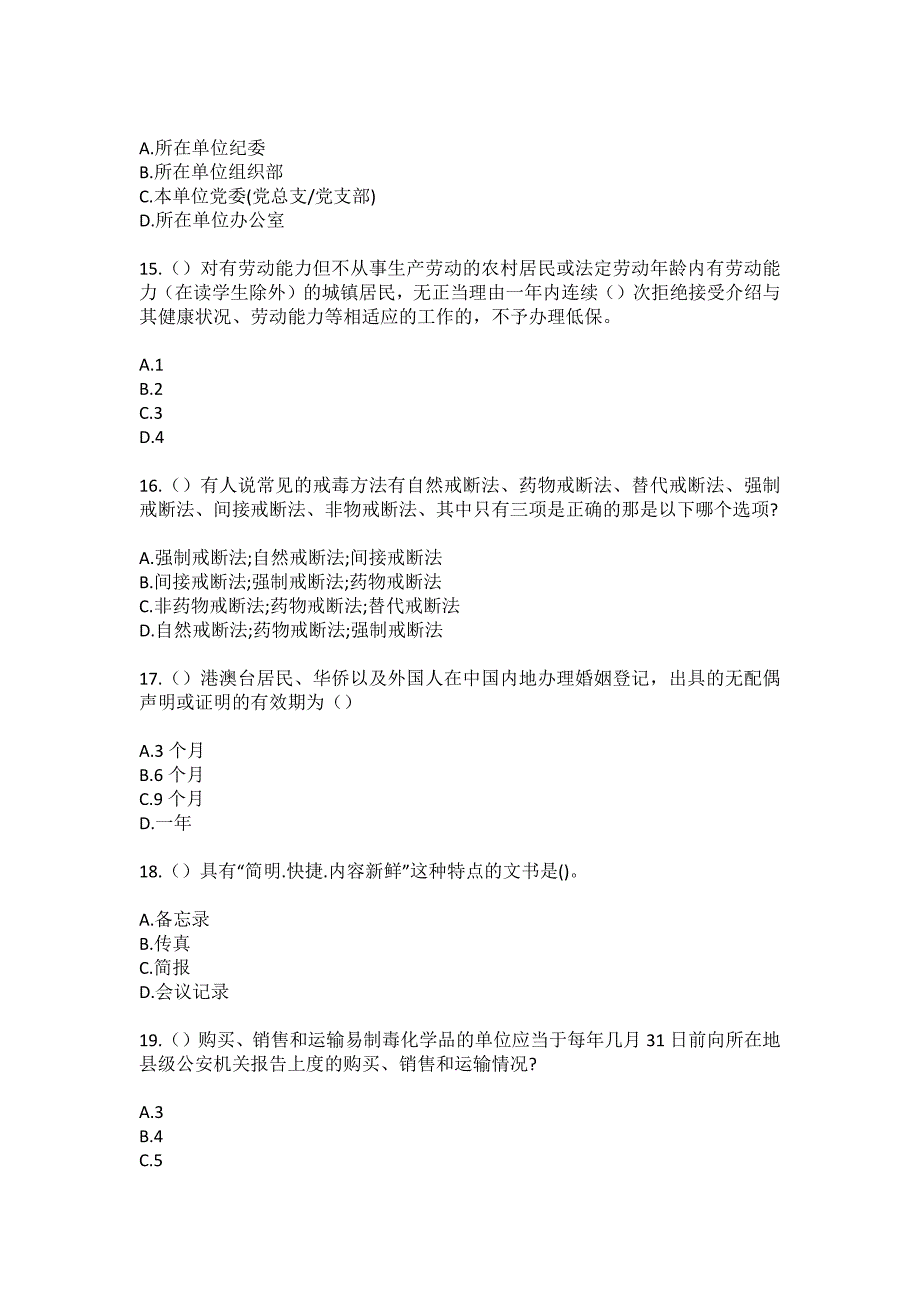 A.所在单位纪委
B.所在单位组织部
C.本单位党委(党总支/党支部)
D.所在单位办公室

15.（）对有劳动能力但不从事生产劳动的农村居民或法定劳动年龄内有劳动能力（在读学生除外）的城镇居民，无正当理由一年内连续（）次拒绝接受介绍与其健康状况、劳动能力等相适应的工作的，不予办理低保。

A.1
B.2
C.3
D.4

16.（）有人说常见的戒毒方法有自然戒断法、药物戒断法、替代戒断法、强制戒断法、间接戒断法、非物戒断法、其中只有三项是正确的那是以下哪个选项?

A.强制戒断法;自然戒断法;间接戒断法
B.间接戒断法;强制戒断法;药物戒断法
C.非药物戒断法;药物戒断法;替代戒断法
D.自然戒断法;药物戒断法;强制戒断法

17.（）港澳台居民、华侨以及外国人在中国内地办理婚姻登记，出具的无配偶声明或证明的有效期为（）

A.3 个月
B.6 个月
C.9 个月
D.一年

18.（）具有“简明.快捷.内容新鲜”这种特点的文书是()。

A.备忘录
B.传真
C.简报
D.会议记录

19.（）购买、销售和运输易制毒化学品的单位应当于每年几月 31 日前向所在地县级公安机关报告上度的购买、销售和运输情况?

A.3
B.4
C.5